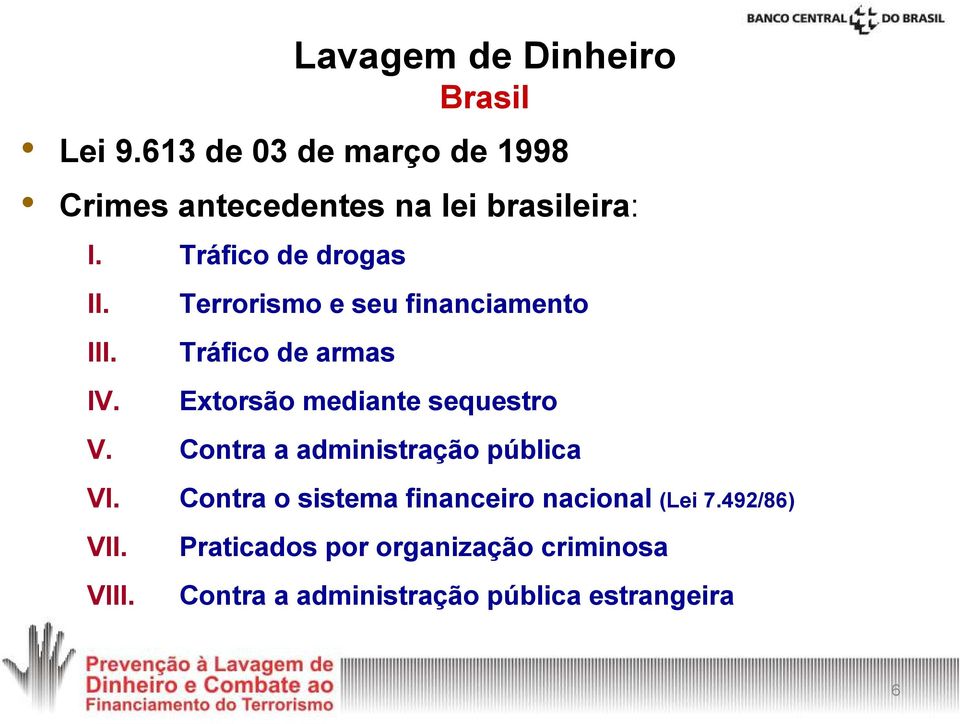 BANCO CENTRAL DO BRASIL

Lavagem de Dinheiro
Brasil

• Lei 9.613 de 03 de março de 1998
• Crimes antecedentes na lei brasileira:

I. Tráfico de drogas
II. Terrorismo e seu financiamento
III. Tráfico de armas
IV. Extorsão mediante sequestro
V. Contra a administração pública
VI. Contra o sistema financeiro nacional (Lei 7.492/86)
VII. Praticados por organização criminosa
VIII. Contra a administração pública estrangeira

Prevenção à Lavagem de Dinheiro e Combate ao Financiamento do Terrorismo

6